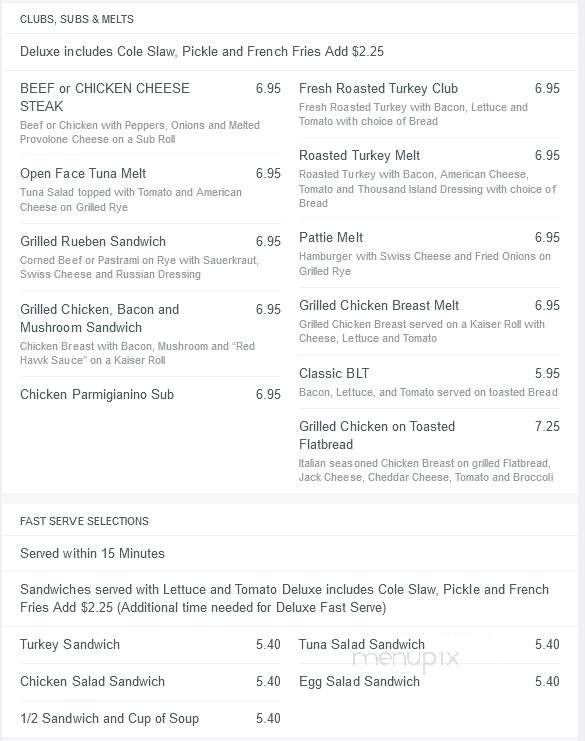 CLUBS, SUBS & MELTS

Deluxe includes Cole Slaw, Pickle and French Fries Add $2.25

BEEF or CHICKEN CHEESE STEAK 6.95
Beef or Chicken with Peppers, Onions and Melted Provolone Cheese on a Sub Roll

Open Face Tuna Melt 6.95
Tuna Salad topped with Tomato and American Cheese on Grilled Rye

Grilled Rueben Sandwich 6.95
Corned Beef or Pastrami on Rye with Sauerkraut, Swiss Cheese and Russian Dressing

Grilled Chicken, Bacon and Mushroom Sandwich 6.95
Chicken Breast with Bacon, Mushroom and "Red Hawk Sauce" on a Kaiser Roll

Chicken Parmigianino Sub 6.95

Fresh Roasted Turkey Club 6.95
Fresh Roasted Turkey with Bacon, Lettuce and Tomato with choice of Bread

Roasted Turkey Melt 6.95
Roasted Turkey with Bacon, American Cheese, Tomato and Thousand Island Dressing with choice of Bread

Pattie Melt 6.95
Hamburger with Swiss Cheese and Fried Onions on Grilled Rye

Grilled Chicken Breast Melt 6.95
Grilled Chicken Breast served on a Kaiser Roll with Cheese, Lettuce and Tomato

Classic BLT 5.95
Bacon, Lettuce, and Tomato served on toasted Bread

Grilled Chicken on Toasted Flatbread 7.25
Italian seasoned Chicken Breast on grilled Flatbread, Jack Cheese, Cheddar Cheese, Tomato and Broccoli

FAST SERVE SELECTIONS

Served within 15 Minutes

Sandwiches served with Lettuce and Tomato Deluxe includes Cole Slaw, Pickle and French Fries Add $2.25 (Additional time needed for Deluxe Fast Serve)

Turkey Sandwich 5.40

Chicken Salad Sandwich 5.40

1/2 Sandwich and Cup of Soup 5.40

Tuna Salad Sandwich 5.40

Egg Salad Sandwich 5.40

menupix